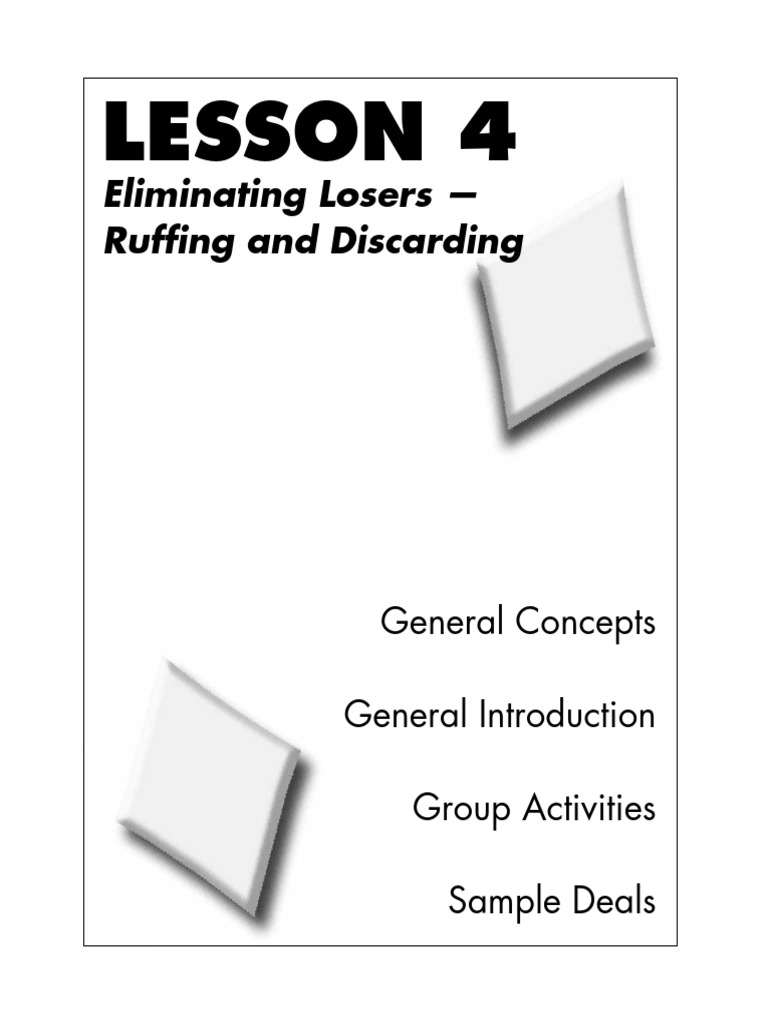 LESSON 4

Eliminating Losers — Ruffing and Discarding

General Concepts

General Introduction

Group Activities

Sample Deals